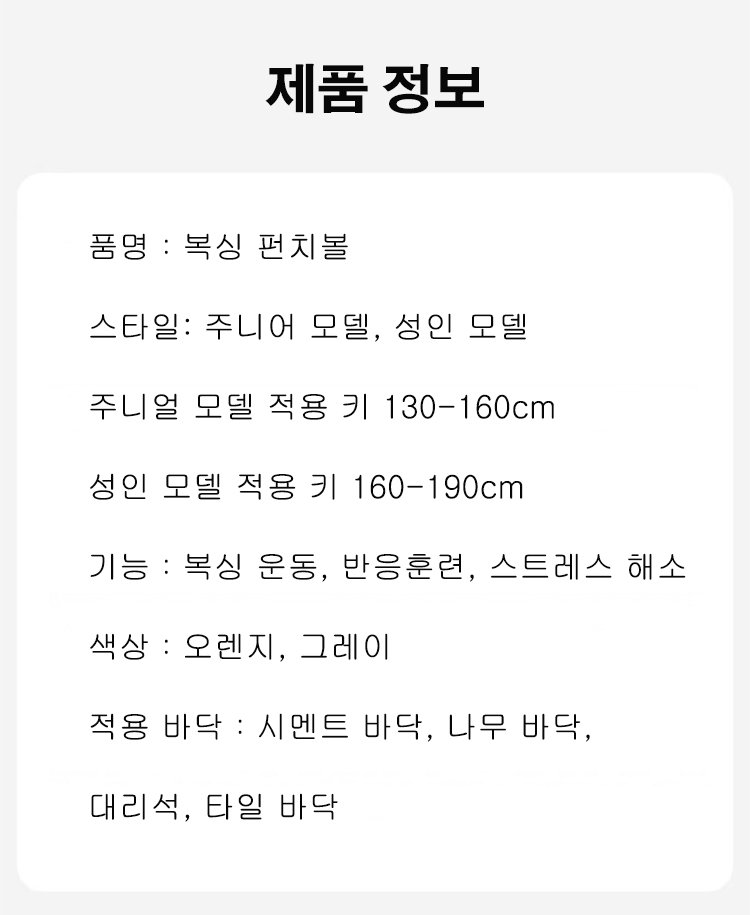 제품 정보

품명 : 복싱 펀치볼

스타일: 주니어 모델, 성인 모델

주니얼 모델 적용 키 130-160cm

성인 모델 적용 키 160-190cm

기능 : 복싱 운동, 반응훈련, 스트레스 해소

색상 : 오렌지, 그레이

적용 바닥 : 시멘트 바닥, 나무 바닥, 대리석, 타일 바닥